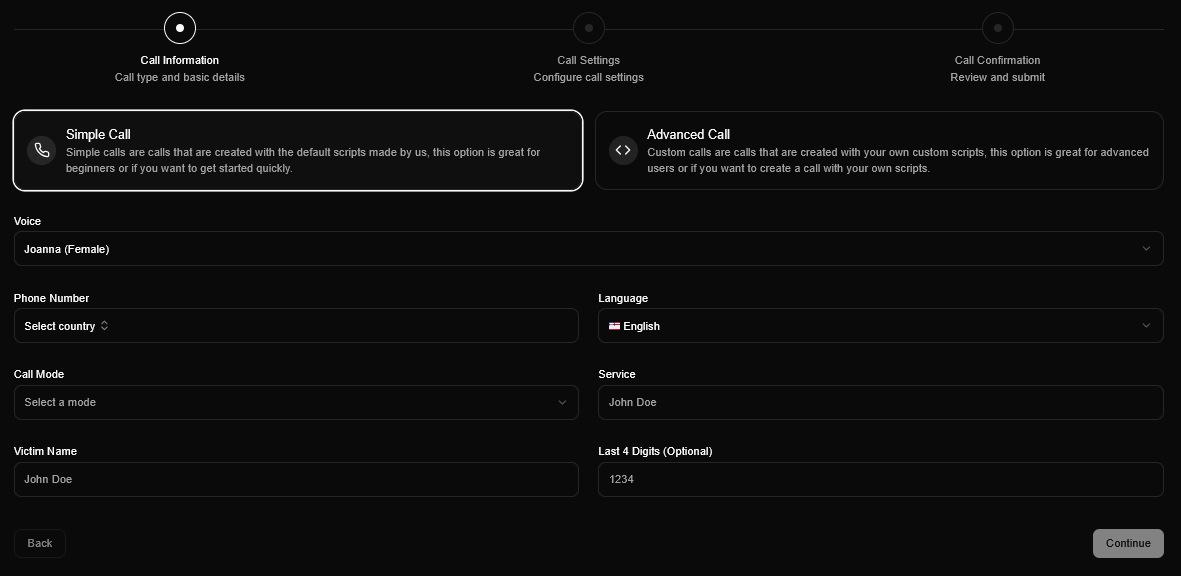 Call Information
Call type and basic details

Call Settings
Configure call settings

Call Confirmation
Review and submit

Simple Call
Simple calls are calls that are created with the default scripts made by us, this option is great for beginners or if you want to get started quickly.

Advanced Call
Custom calls are calls that are created with your own custom scripts, this option is great for advanced users or if you want to create a call with your own scripts.

Voice
Joanna (Female)

Phone Number
Select country

Language
English

Call Mode
Select a mode

Service
John Doe

Victim Name
John Doe

Last 4 Digits (Optional)
1234

Back

Continue